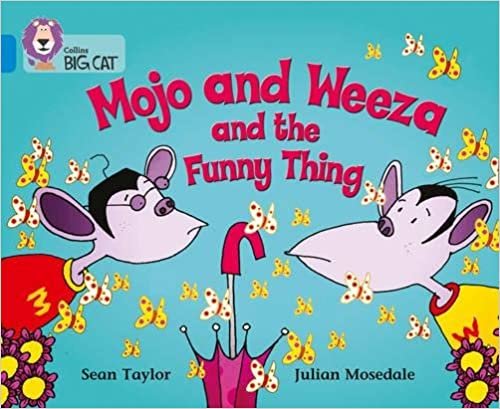 Collins
BIG CAT

Mojo and Weeza and the Funny Thing

M

W

Sean Taylor

Julian Mosedale